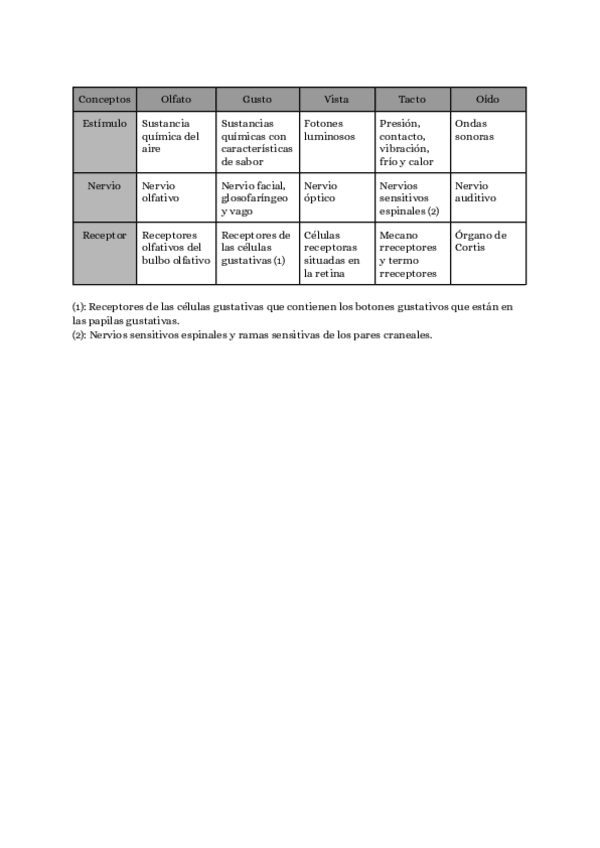 | Conceptos | Olfato | Gusto | Vista | Tacto | Oído |
|---|---|---|---|---|---|
| Estímulo | Sustancia química del aire | Sustancias químicas con características de sabor | Fotones luminosos | Presión, contacto, vibración, frío y calor | Ondas sonoras |
| Nervio | Nervio olfativo | Nervio facial, glosofaríngeo y vago | Nervio óptico | Nervios sensitivos espinales (2) | Nervio auditivo |
| Receptor | Receptores olfativos del bulbo olfativo | Receptores de las células gustativas (1) | Células receptoras situadas en la retina | Mecano rreceptores y termo rreceptores | Órgano de Cortis |

(1): Receptores de las células gustativas que contienen los botones gustativos que están en las papilas gustativas.
(2): Nervios sensitivos espinales y ramas sensitivas de los pares craneales.